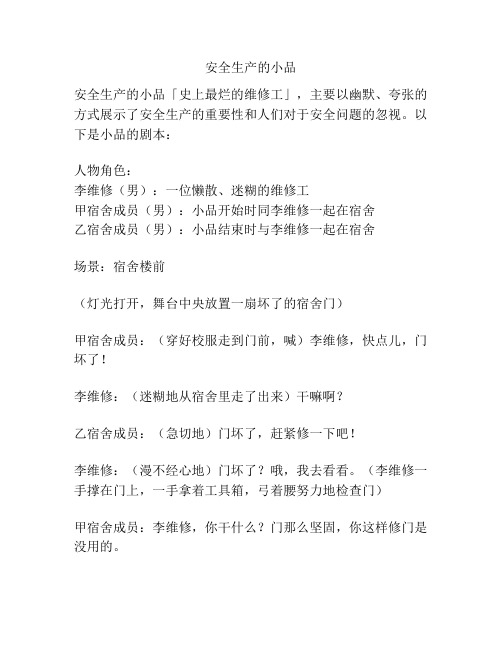 安全生产的小品

安全生产的小品「史上最烂的维修工」，主要以幽默、夸张的方式展示了安全生产的重要性和人们对于安全问题的忽视。以下是小品的剧本：

人物角色：
李维修（男）：一位懒散、迷糊的维修工
甲宿舍成员（男）：小品开始时同李维修一起在宿舍
乙宿舍成员（男）：小品结束时与李维修一起在宿舍

场景：宿舍楼前

（灯光打开，舞台中央放置一扇坏了的宿舍门）

甲宿舍成员：（穿好校服走到门前，喊）李维修，快点儿，门坏了！

李维修：（迷糊地从宿舍里走了出来）干嘛啊？

乙宿舍成员：（急切地）门坏了，赶紧修一下吧！

李维修：（漫不经心地）门坏了？哦，我去看看。（李维修一手撑在门上，一手拿着工具箱，弓着腰努力地检查门）

甲宿舍成员：李维修，你干什么？门那么坚固，你这样修门是没用的。